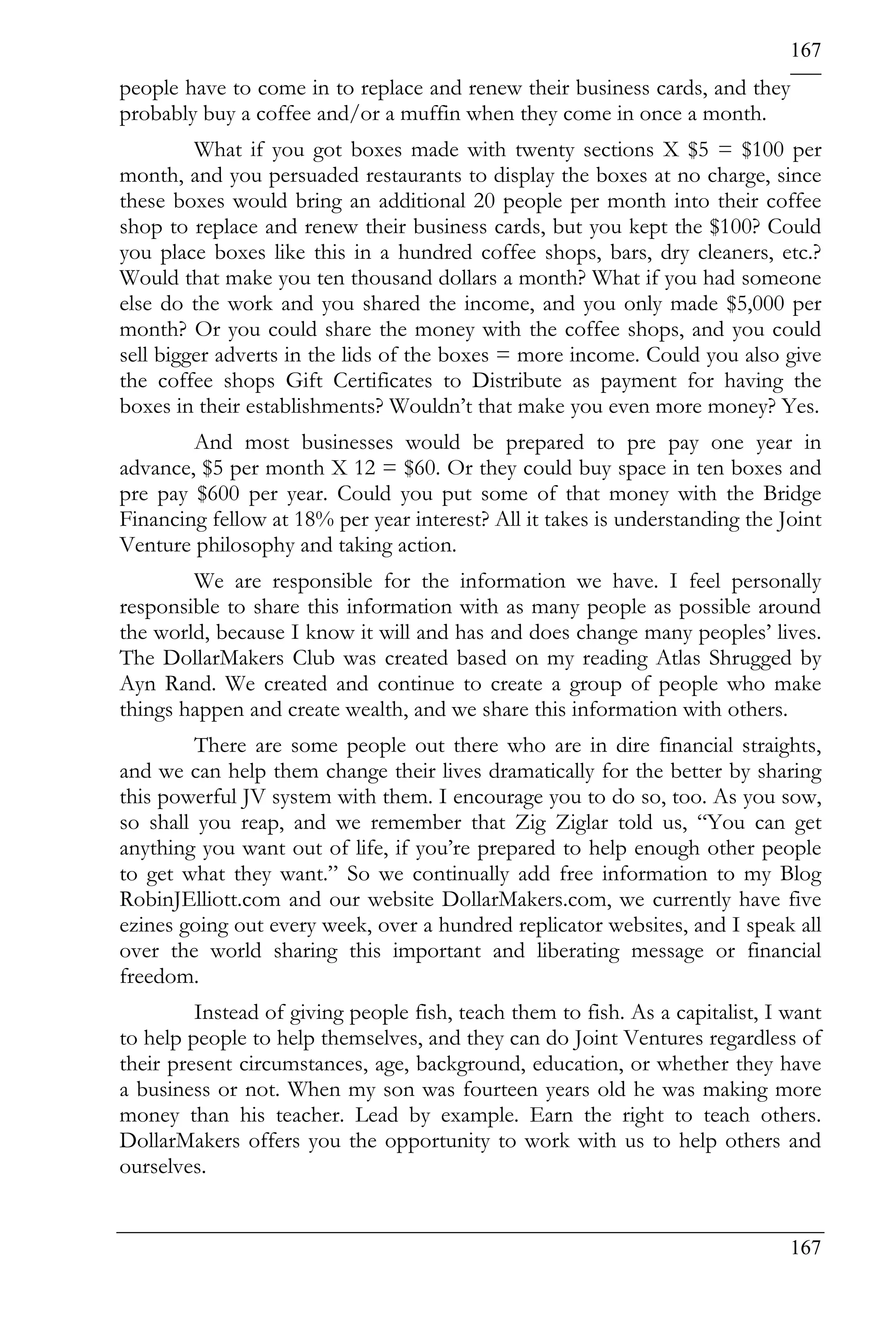 167

people have to come in to replace and renew their business cards, and they probably buy a coffee and/or a muffin when they come in once a month.

What if you got boxes made with twenty sections X \$5 = \$100 per month, and you persuaded restaurants to display the boxes at no charge, since these boxes would bring an additional 20 people per month into their coffee shop to replace and renew their business cards, but you kept the \$100? Could you place boxes like this in a hundred coffee shops, bars, dry cleaners, etc.? Would that make you ten thousand dollars a month? What if you had someone else do the work and you shared the income, and you only made \$5,000 per month? Or you could share the money with the coffee shops, and you could sell bigger adverts in the lids of the boxes = more income. Could you also give the coffee shops Gift Certificates to Distribute as payment for having the boxes in their establishments? Wouldn't that make you even more money? Yes.

And most businesses would be prepared to pre pay one year in advance, \$5 per month X 12 = \$60. Or they could buy space in ten boxes and pre pay \$600 per year. Could you put some of that money with the Bridge Financing fellow at 18% per year interest? All it takes is understanding the Joint Venture philosophy and taking action.

We are responsible for the information we have. I feel personally responsible to share this information with as many people as possible around the world, because I know it will and has and does change many peoples' lives. The DollarMakers Club was created based on my reading Atlas Shrugged by Ayn Rand. We created and continue to create a group of people who make things happen and create wealth, and we share this information with others.

There are some people out there who are in dire financial straights, and we can help them change their lives dramatically for the better by sharing this powerful JV system with them. I encourage you to do so, too. As you sow, so shall you reap, and we remember that Zig Ziglar told us, "You can get anything you want out of life, if you're prepared to help enough other people to get what they want." So we continually add free information to my Blog RobinJElliott.com and our website DollarMakers.com, we currently have five ezines going out every week, over a hundred replicator websites, and I speak all over the world sharing this important and liberating message or financial freedom.

Instead of giving people fish, teach them to fish. As a capitalist, I want to help people to help themselves, and they can do Joint Ventures regardless of their present circumstances, age, background, education, or whether they have a business or not. When my son was fourteen years old he was making more money than his teacher. Lead by example. Earn the right to teach others. DollarMakers offers you the opportunity to work with us to help others and ourselves.

167